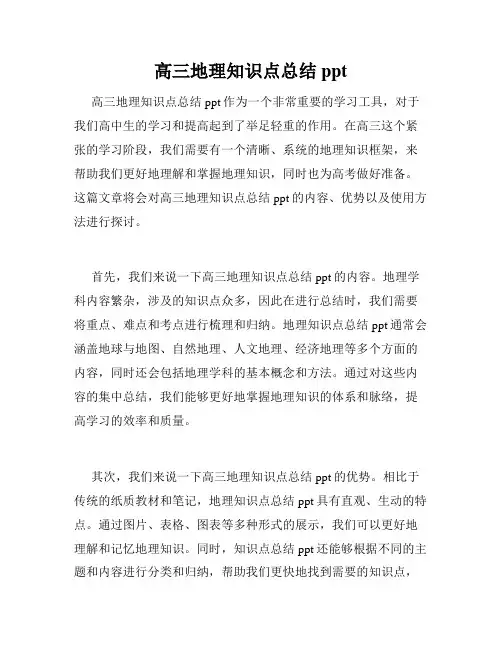 高三地理知识点总结 ppt

高三地理知识点总结 ppt 作为一个非常重要的学习工具，对于我们高中生的学习和提高起到了举足轻重的作用。在高三这个紧张的学习阶段，我们需要有一个清晰、系统的地理知识框架，来帮助我们更好地理解和掌握地理知识，同时也为高考做好准备。这篇文章将会对高三地理知识点总结 ppt 的内容、优势以及使用方法进行探讨。

首先，我们来说一下高三地理知识点总结 ppt 的内容。地理学科内容繁杂，涉及的知识点众多，因此在进行总结时，我们需要将重点、难点和考点进行梳理和归纳。地理知识点总结 ppt 通常会涵盖地球与地图、自然地理、人文地理、经济地理等多个方面的内容，同时还会包括地理学科的基本概念和方法。通过对这些内容的集中总结，我们能够更好地掌握地理知识的体系和脉络，提高学习的效率和质量。

其次，我们来说一下高三地理知识点总结 ppt 的优势。相比于传统的纸质教材和笔记，地理知识点总结 ppt 具有直观、生动的特点。通过图片、表格、图表等多种形式的展示，我们可以更好地理解和记忆地理知识。同时，知识点总结 ppt 还能够根据不同的主题和内容进行分类和归纳，帮助我们更快地找到需要的知识点，